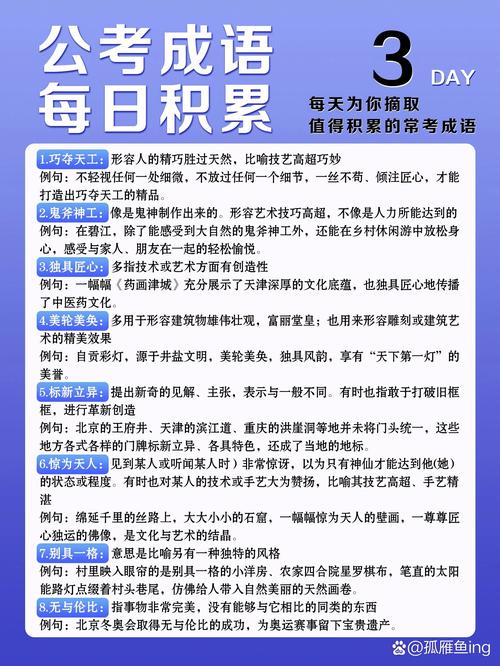 公考成语
每日积累

3 DAY

每天为你摘取
值得积累的常考成语

1.巧夺天工：形容人的精巧胜过天然，比喻技艺高超巧妙
例句：不轻视任何一处细微，不放过任何一个细节，一丝不苟、倾注匠心，才能打造出巧夺天工的精品。

2.鬼斧神工：像是鬼神制作出来的。形容艺术技巧高超，不像是人力所能达到的
例句：在碧江，除了能感受到大自然的鬼斧神工外，还能在乡村休闲游中放松身心，感受与家人、朋友在一起的轻松愉悦。

3.独具匠心：多指技术或艺术方面有创造性
例句：一幅幅《药画津城》充分展示了天津深厚的文化底蕴，也独具匠心地传播了中医药文化。

4.美轮美奂：多用于形容建筑物雄伟壮观，富丽堂皇；也用来形容雕刻或建筑艺术的精美效果
例句：自贡彩灯，源于井盐文明，美轮美奂，独具风韵，享有“天下第一灯”的美誉。

5.标新立异：提出新奇的见解、主张，表示与一般不同。有时也指敢于打破旧框框，进行革新创造
例句：北京的王府井、天津的滨江道、重庆的洪崖洞等地并未将门头统一，这些地方各式各样的门牌标新立异、各具特色，还成了当地的地标。

6.惊为天人：见到某人或听闻某人时）非常惊讶，以为只有神仙才能达到他(她)的状态或程度。有时也对某人的技术或手艺大为赞扬，比喻其技艺高超、手艺精湛
例句：绵延千里的丝路上，大大小小的石窟，一幅幅惊为天人的壁画，一尊尊匠心独运的佛像，是文化与艺术的结晶。

7.别具一格：意思是比喻另有一种独特的风格
例句：村里映入眼帘的是别具一格的小洋房、农家四合院星罗棋布，笔直的太阳能路灯点缀着村头巷尾，仿佛给人带入自然美丽的天然画卷。

8.无与伦比：指事物非常完美，没有能够与它相比的同类的东西
例句：北京冬奥会取得无与伦比的成功，为奥运赛事留下宝贵遗产。

@孤雁鱼ing